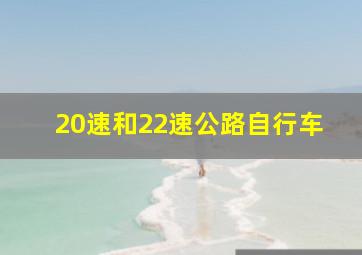 20速和22速公路自行车